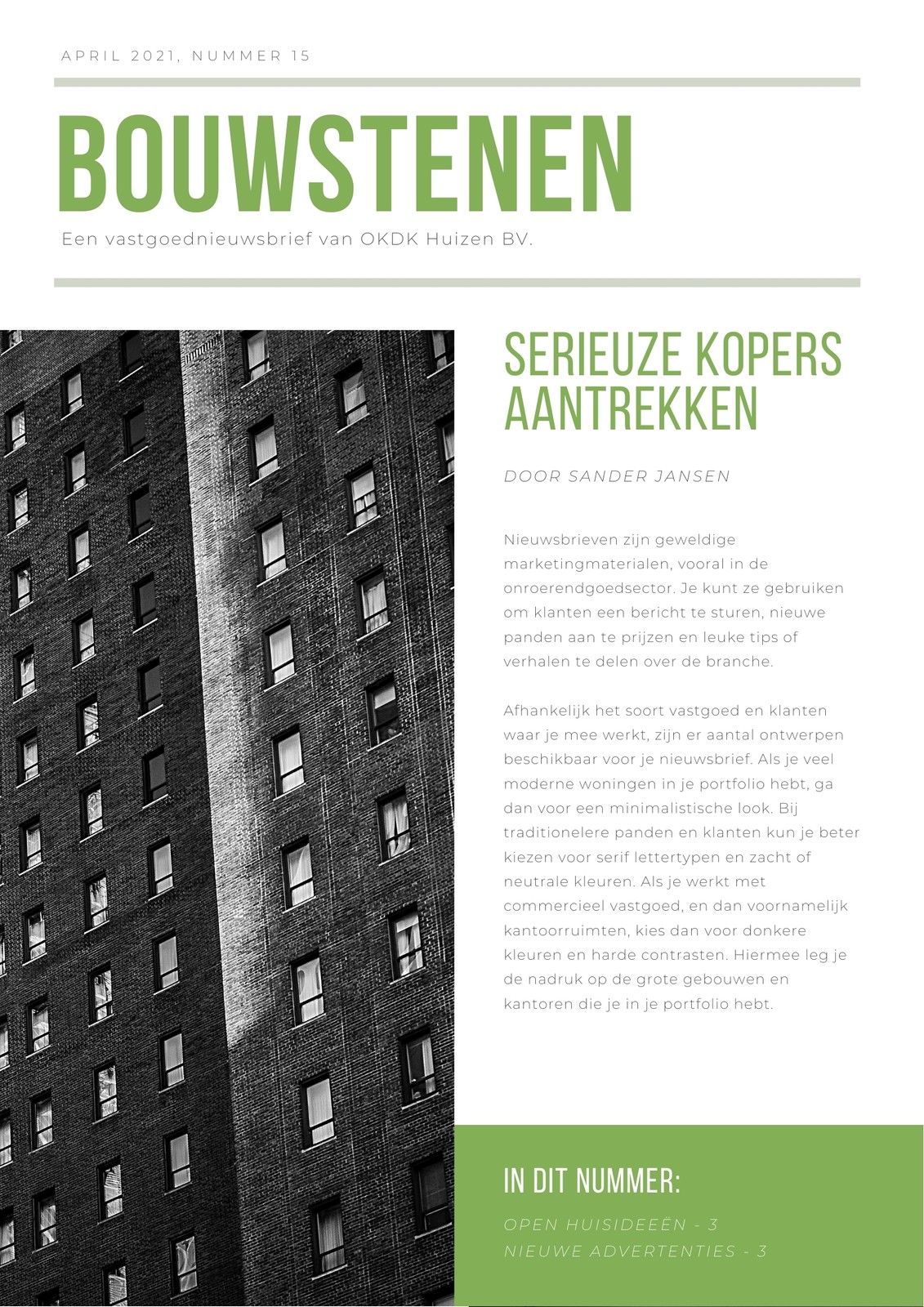 APRIL 2021, NUMMER 15

BOUWSTENEN

Een vastgoednieuwsbrief van OKDK Huizen BV.

SERIEUZE KOPERS AANTREKKEN

DOOR SANDER JANSEN

Nieuwsbrieven zijn geweldige marketingmaterialen, vooral in de onroerendgoedsector. Je kunt ze gebruiken om klanten een bericht te sturen, nieuwe panden aan te prijzen en leuke tips of verhalen te delen over de branche.

Afhankelijk het soort vastgoed en klanten waar je mee werkt, zijn er aantal ontwerpen beschikbaar voor je nieuwsbrief. Als je veel moderne woningen in je portfolio hebt, ga dan voor een minimalistische look. Bij traditionelere panden en klanten kun je beter kiezen voor serif lettertypen en zacht of neutrale kleuren. Als je werkt met commercieel vastgoed, en dan voornamelijk kantoorruimten, kies dan voor donkere kleuren en harde contrasten. Hiermee leg je de nadruk op de grote gebouwen en kantoren die je in je portfolio hebt.

IN DIT NUMMER:

OPEN HUISIDEEËN - 3
NIEUWE ADVERTENTIES - 3